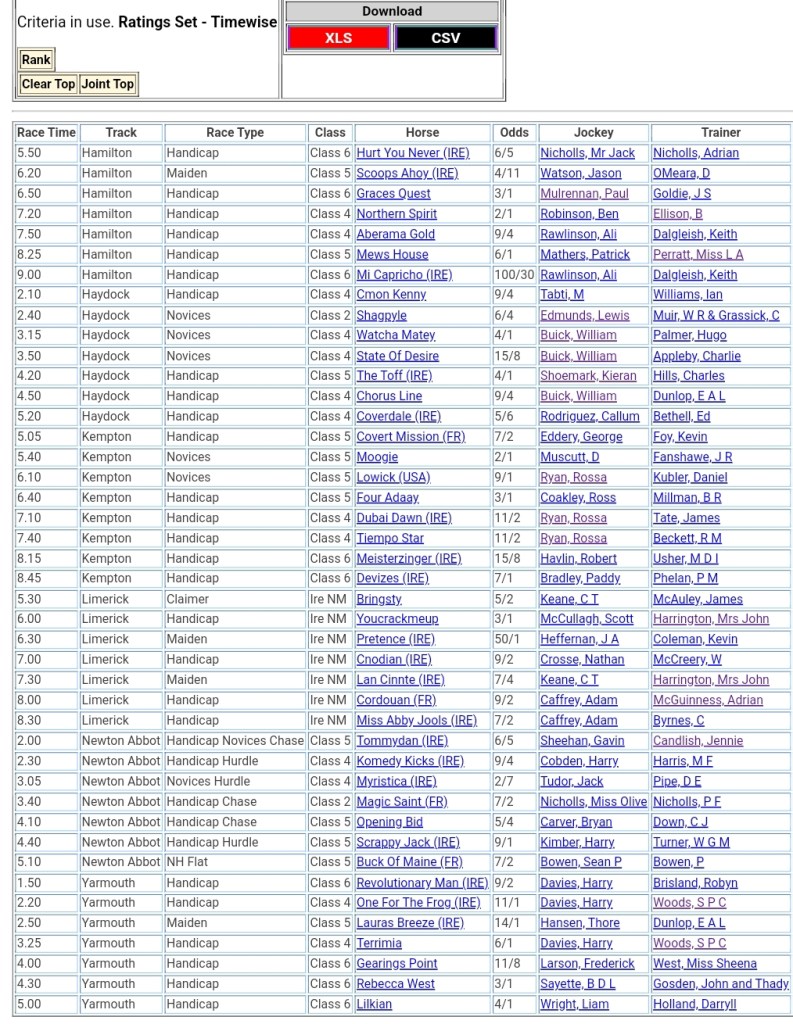 Criteria in use. **Ratings Set - Timewise**

Rank

Clear Top Joint Top

Download

XLS CSV

| Race Time | Track | Race Type | Class | Horse | Odds | Jockey | Trainer |
|---|---|---|---|---|---|---|---|
| 5.50 | Hamilton | Handicap | Class 6 | Hurt You Never (IRE) | 6/5 | Nicholls, Mr Jack | Nicholls, Adrian |
| 6.20 | Hamilton | Maiden | Class 5 | Scoops Ahoy (IRE) | 4/11 | Watson, Jason | OMeara, D |
| 6.50 | Hamilton | Handicap | Class 6 | Graces Quest | 3/1 | Mulrennan, Paul | Goldie, J S |
| 7.20 | Hamilton | Handicap | Class 4 | Northern Spirit | 2/1 | Robinson, Ben | Ellison, B |
| 7.50 | Hamilton | Handicap | Class 4 | Aberama Gold | 9/4 | Rawlinson, Ali | Dalgleish, Keith |
| 8.25 | Hamilton | Handicap | Class 5 | Mews House | 6/1 | Mathers, Patrick | Perratt, Miss L A |
| 9.00 | Hamilton | Handicap | Class 6 | Mi Capricho (IRE) | 100/30 | Rawlinson, Ali | Dalgleish, Keith |
| 2.10 | Haydock | Handicap | Class 4 | Cmon Kenny | 9/4 | Tabti, M | Williams, Ian |
| 2.40 | Haydock | Novices | Class 2 | Shagpyle | 6/4 | Edmunds, Lewis | Muir, W R & Grassick, C |
| 3.15 | Haydock | Novices | Class 4 | Watcha Matey | 4/1 | Buick, William | Palmer, Hugo |
| 3.50 | Haydock | Novices | Class 4 | State Of Desire | 15/8 | Buick, William | Appleby, Charlie |
| 4.20 | Haydock | Handicap | Class 5 | The Toff (IRE) | 4/1 | Shoemark, Kieran | Hills, Charles |
| 4.50 | Haydock | Handicap | Class 4 | Chorus Line | 9/4 | Buick, William | Dunlop, E A L |
| 5.20 | Haydock | Handicap | Class 4 | Coverdale (IRE) | 5/6 | Rodriguez, Callum | Bethell, Ed |
| 5.05 | Kempton | Handicap | Class 5 | Covert Mission (FR) | 7/2 | Eddery, George | Foy, Kevin |
| 5.40 | Kempton | Novices | Class 5 | Moogie | 2/1 | Muscutt, D | Fanshawe, J R |
| 6.10 | Kempton | Novices | Class 5 | Lowick (USA) | 9/1 | Ryan, Rossa | Kubler, Daniel |
| 6.40 | Kempton | Handicap | Class 5 | Four Adaay | 3/1 | Coakley, Ross | Millman, B R |
| 7.10 | Kempton | Handicap | Class 4 | Dubai Dawn (IRE) | 11/2 | Ryan, Rossa | Tate, James |
| 7.40 | Kempton | Handicap | Class 4 | Tiempo Star | 11/2 | Ryan, Rossa | Beckett, R M |
| 8.15 | Kempton | Handicap | Class 6 | Meisterzinger (IRE) | 15/8 | Havlin, Robert | Usher, M D I |
| 8.45 | Kempton | Handicap | Class 6 | Devizes (IRE) | 7/1 | Bradley, Paddy | Phelan, P M |
| 5.30 | Limerick | Claimer | Ire NM | Bringsty | 5/2 | Keane, C T | McAuley, James |
| 6.00 | Limerick | Handicap | Ire NM | Youcrackmeup | 3/1 | McCullagh, Scott | Harrington, Mrs John |
| 6.30 | Limerick | Maiden | Ire NM | Pretence (IRE) | 50/1 | Heffernan, J A | Coleman, Kevin |
| 7.00 | Limerick | Handicap | Ire NM | Cnodian (IRE) | 9/2 | Crosse, Nathan | McCreery, W |
| 7.30 | Limerick | Maiden | Ire NM | Lan Cinnte (IRE) | 7/4 | Keane, C T | Harrington, Mrs John |
| 8.00 | Limerick | Handicap | Ire NM | Cordouan (FR) | 9/2 | Caffrey, Adam | McGuinness, Adrian |
| 8.30 | Limerick | Handicap | Ire NM | Miss Abby Jools (IRE) | 7/2 | Caffrey, Adam | Byrnes, C |
| 2.00 | Newton Abbot | Handicap Novices Chase | Class 5 | Tommydan (IRE) | 6/5 | Sheehan, Gavin | Candlish, Jennie |
| 2.30 | Newton Abbot | Handicap Hurdle | Class 4 | Komedy Kicks (IRE) | 9/4 | Cobden, Harry | Harris, M F |
| 3.05 | Newton Abbot | Novices Hurdle | Class 4 | Myristica (IRE) | 2/7 | Tudor, Jack | Pipe, D E |
| 3.40 | Newton Abbot | Handicap Chase | Class 2 | Magic Saint (FR) | 7/2 | Nicholls, Miss Olive | Nicholls, P F |
| 4.10 | Newton Abbot | Handicap Chase | Class 5 | Opening Bid | 5/4 | Carver, Bryan | Down, C J |
| 4.40 | Newton Abbot | Handicap Hurdle | Class 5 | Scrappy Jack (IRE) | 9/1 | Kimber, Harry | Turner, W G M |
| 5.10 | Newton Abbot | NH Flat | Class 5 | Buck Of Maine (FR) | 7/2 | Bowen, Sean P | Bowen, P |
| 1.50 | Yarmouth | Handicap | Class 6 | Revolutionary Man (IRE) | 9/2 | Davies, Harry | Brisland, Robyn |
| 2.20 | Yarmouth | Handicap | Class 4 | One For The Frog (IRE) | 11/1 | Davies, Harry | Woods, S P C |
| 2.50 | Yarmouth | Maiden | Class 5 | Lauras Breeze (IRE) | 14/1 | Hansen, Thore | Dunlop, E A L |
| 3.25 | Yarmouth | Handicap | Class 4 | Terrimia | 6/1 | Davies, Harry | Woods, S P C |
| 4.00 | Yarmouth | Handicap | Class 6 | Gearings Point | 11/8 | Larson, Frederick | West, Miss Sheena |
| 4.30 | Yarmouth | Handicap | Class 6 | Rebecca West | 3/1 | Sayette, B D L | Gosden, John and Thady |
| 5.00 | Yarmouth | Handicap | Class 6 | Lilkian | 4/1 | Wright, Liam | Holland, Darryll |